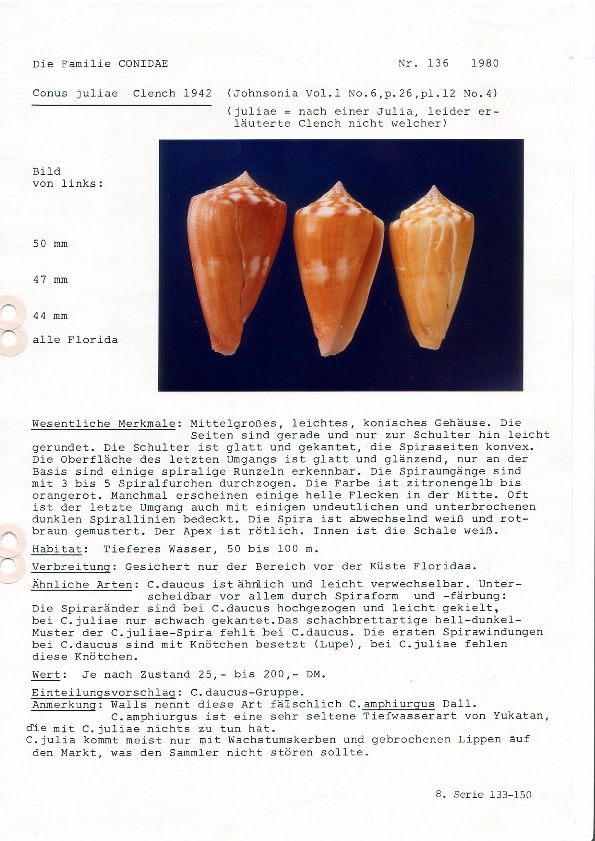 Die Familie CONIDAE

Nr. 136 1980

Conus juliae Clench 1942 (Johnsonia Vol.1 No.6,p.26,pl.12 No.4)
(juliae = nach einer Julia, leider erläuterte Clench nicht welcher)

Bild
von links:

50 mm

47 mm

44 mm
alle Florida

Wesentliche Merkmale: Mittelgroßes, leichtes, konisches Gehäuse. Die Seiten sind gerade und nur zur Schulter hin leicht gerundet. Die Schulter ist glatt und gekantet, die Spiraseiten konvex. Die Oberfläche des letzten Umgangs ist glatt und glänzend, nur an der Basis sind einige spiralige Runzeln erkennbar. Die Spiraumgänge sind mit 3 bis 5 Spiralfurchen durchzogen. Die Farbe ist zitronengelb bis orangerot. Manchmal erscheinen einige helle Flecken in der Mitte. Oft ist der letzte Umgang auch mit einigen undeutlichen und unterbrochenen dunklen Spirallinien bedeckt. Die Spira ist abwechselnd weiß und rotbraun gemustert. Der Apex ist rötlich. Innen ist die Schale weiß.

Habitat: Tieferes Wasser, 50 bis 100 m.

Verbreitung: Gesichert nur der Bereich vor der Küste Floridas.

Ähnliche Arten: C.daucus ist ähnlich und leicht verwechselbar. Unterscheidbar vor allem durch Spiraform und -färbung: Die Spiraränder sind bei C.daucus hochgezogen und leicht gekielt, bei C.juliae nur schwach gekantet.Das schachbrettartige hell-dunkel-Muster der C.juliae-Spira fehlt bei C.daucus. Die ersten Spirawindungen bei C.daucus sind mit Knötchen besetzt (Lupe), bei C.juliae fehlen diese Knötchen.

Wert: Je nach Zustand 25,- bis 200,- DM.

Einteilungsvorschlag: C.daucus-Gruppe.
Anmerkung: Walls nennt diese Art fälschlich C.amphiurgus Dall. C.amphiurgus ist eine sehr seltene Tiefwasserart von Yukatan, die mit C.juliae nichts zu tun hat.
C.julia kommt meist nur mit Wachstumskerben und gebrochenen Lippen auf den Markt, was den Sammler nicht stören sollte.

8. Serie 133-150